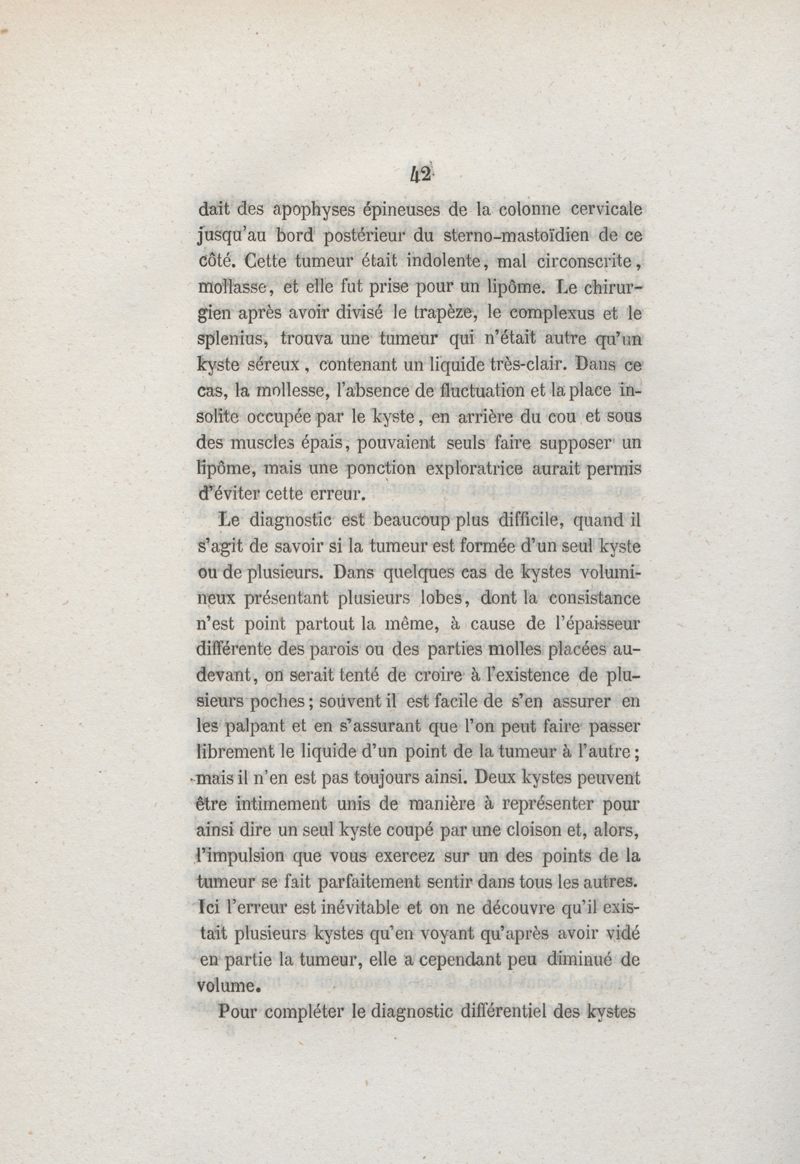 42

dait des apophyses épineuses de la colonne cervicale jusqu'au bord postérieur du sterno-mastoïdien de ce côté. Cette tumeur était indolente, mal circonscrite, mollasse, et elle fut prise pour un lipôme. Le chirurgien après avoir divisé le trapèze, le complexus et le splenius, trouva une tumeur qui n'était autre qu'un kyste séreux, contenant un liquide très-clair. Dans ce cas, la mollesse, l'absence de fluctuation et la place insolite occupée par le kyste, en arrière du cou et sous des muscles épais, pouvaient seuls faire supposer un lipôme, mais une ponction exploratrice aurait permis d'éviter cette erreur.

Le diagnostic est beaucoup plus difficile, quand il s'agit de savoir si la tumeur est formée d'un seul kyste ou de plusieurs. Dans quelques cas de kystes volumineux présentant plusieurs lobes, dont la consistance n'est point partout la même, à cause de l'épaisseur différente des parois ou des parties molles placées au-devant, on serait tenté de croire à l'existence de plusieurs poches; souvent il est facile de s'en assurer en les palpant et en s'assurant que l'on peut faire passer librement le liquide d'un point de la tumeur à l'autre; mais il n'en est pas toujours ainsi. Deux kystes peuvent être intimement unis de manière à représenter pour ainsi dire un seul kyste coupé par une cloison et, alors, l'impulsion que vous exercez sur un des points de la tumeur se fait parfaitement sentir dans tous les autres. Ici l'erreur est inévitable et on ne découvre qu'il existait plusieurs kystes qu'en voyant qu'après avoir vidé en partie la tumeur, elle a cependant peu diminué de volume.

Pour compléter le diagnostic différentiel des kystes